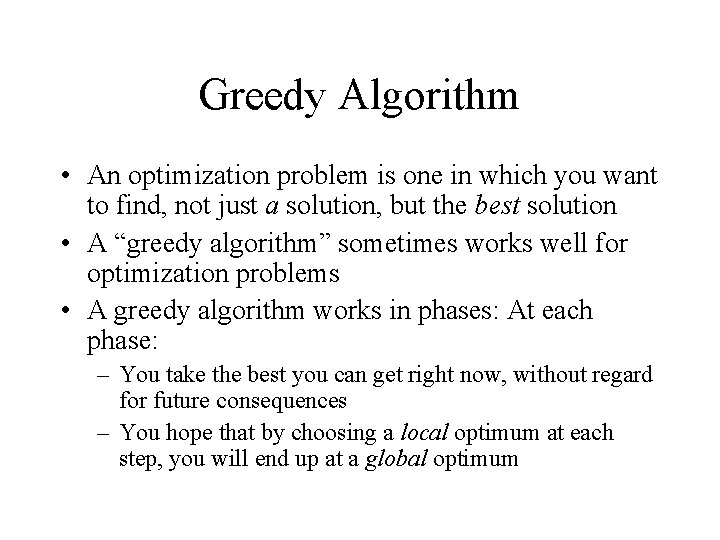 Greedy Algorithm

• An optimization problem is one in which you want to find, not just a solution, but the best solution
• A “greedy algorithm” sometimes works well for optimization problems
• A greedy algorithm works in phases: At each phase:
– You take the best you can get right now, without regard for future consequences
– You hope that by choosing a local optimum at each step, you will end up at a global optimum